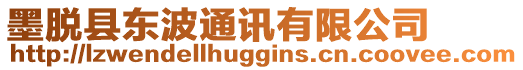 墨脱县东波通讯有限公司
http://lzwendellhuggins.cn.coovee.com